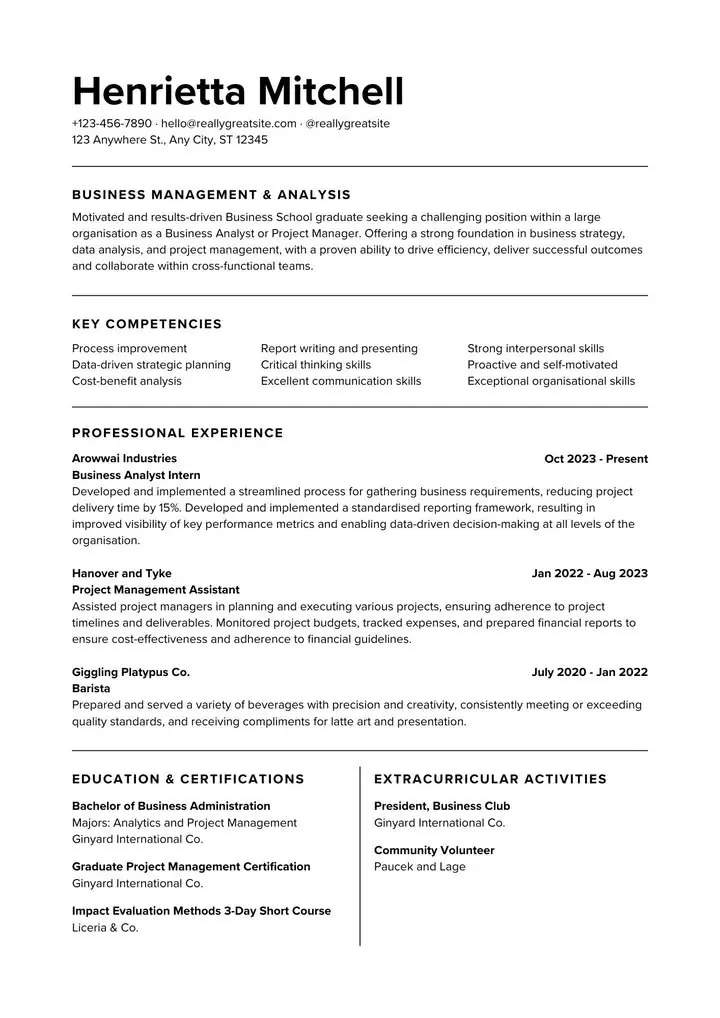 Henrietta Mitchell

+123-456-7890 · hello@reallygreatsite.com · @reallygreatsite
123 Anywhere St., Any City, ST 12345

BUSINESS MANAGEMENT & ANALYSIS

Motivated and results-driven Business School graduate seeking a challenging position within a large organisation as a Business Analyst or Project Manager. Offering a strong foundation in business strategy, data analysis, and project management, with a proven ability to drive efficiency, deliver successful outcomes and collaborate within cross-functional teams.

KEY COMPETENCIES

Process improvement
Data-driven strategic planning
Cost-benefit analysis

Report writing and presenting
Critical thinking skills
Excellent communication skills

Strong interpersonal skills
Proactive and self-motivated
Exceptional organisational skills

PROFESSIONAL EXPERIENCE

Arowwai Industries
Oct 2023 - Present
Business Analyst Intern
Developed and implemented a streamlined process for gathering business requirements, reducing project delivery time by 15%. Developed and implemented a standardised reporting framework, resulting in improved visibility of key performance metrics and enabling data-driven decision-making at all levels of the organisation.

Hanover and Tyke
Jan 2022 - Aug 2023
Project Management Assistant
Assisted project managers in planning and executing various projects, ensuring adherence to project timelines and deliverables. Monitored project budgets, tracked expenses, and prepared financial reports to ensure cost-effectiveness and adherence to financial guidelines.

Giggling Platypus Co.
July 2020 - Jan 2022
Barista
Prepared and served a variety of beverages with precision and creativity, consistently meeting or exceeding quality standards, and receiving compliments for latte art and presentation.

EDUCATION & CERTIFICATIONS

Bachelor of Business Administration
Majors: Analytics and Project Management
Ginyard International Co.

Graduate Project Management Certification
Ginyard International Co.

Impact Evaluation Methods 3-Day Short Course
Liceria & Co.

EXTRACURRICULAR ACTIVITIES

President, Business Club
Ginyard International Co.

Community Volunteer
Paucek and Lage